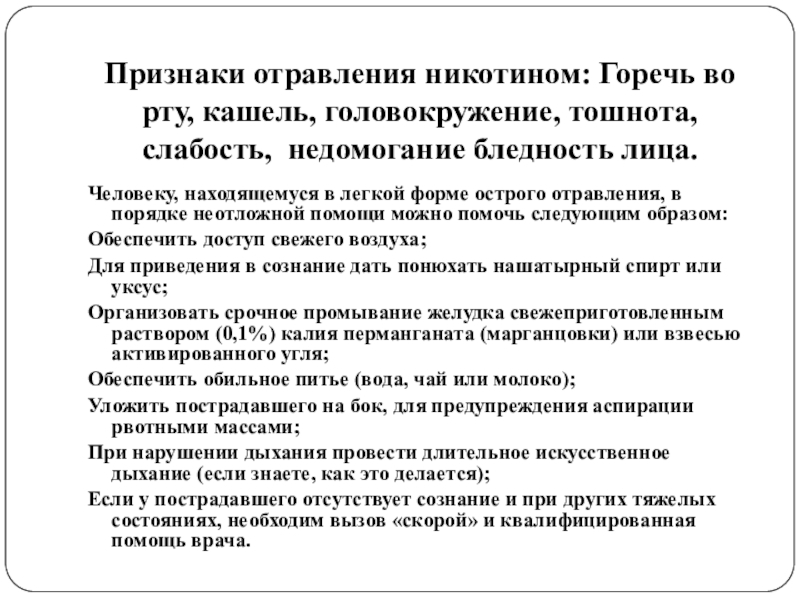 Признаки отравления никотином: Горечь во рту, кашель, головокружение, тошнота, слабость,  недомогание бледность лица.

Человеку, находящемуся в легкой форме острого отравления, в порядке неотложной помощи можно помочь следующим образом:

Обеспечить доступ свежего воздуха;

Для приведения в сознание дать понюхать нашатырный спирт или уксус;

Организовать срочное промывание желудка свежеприготовленным раствором (0,1%) калия перманганата (марганцовки) или взвесью активированного угля;

Обеспечить обильное питье (вода, чай или молоко);

Уложить пострадавшего на бок, для предупреждения аспирации рвотными массами;

При нарушении дыхания провести длительное искусственное дыхание (если знаете, как это делается);

Если у пострадавшего отсутствует сознание и при других тяжелых состояниях, необходим вызов «скорой» и квалифицированная помощь врача.